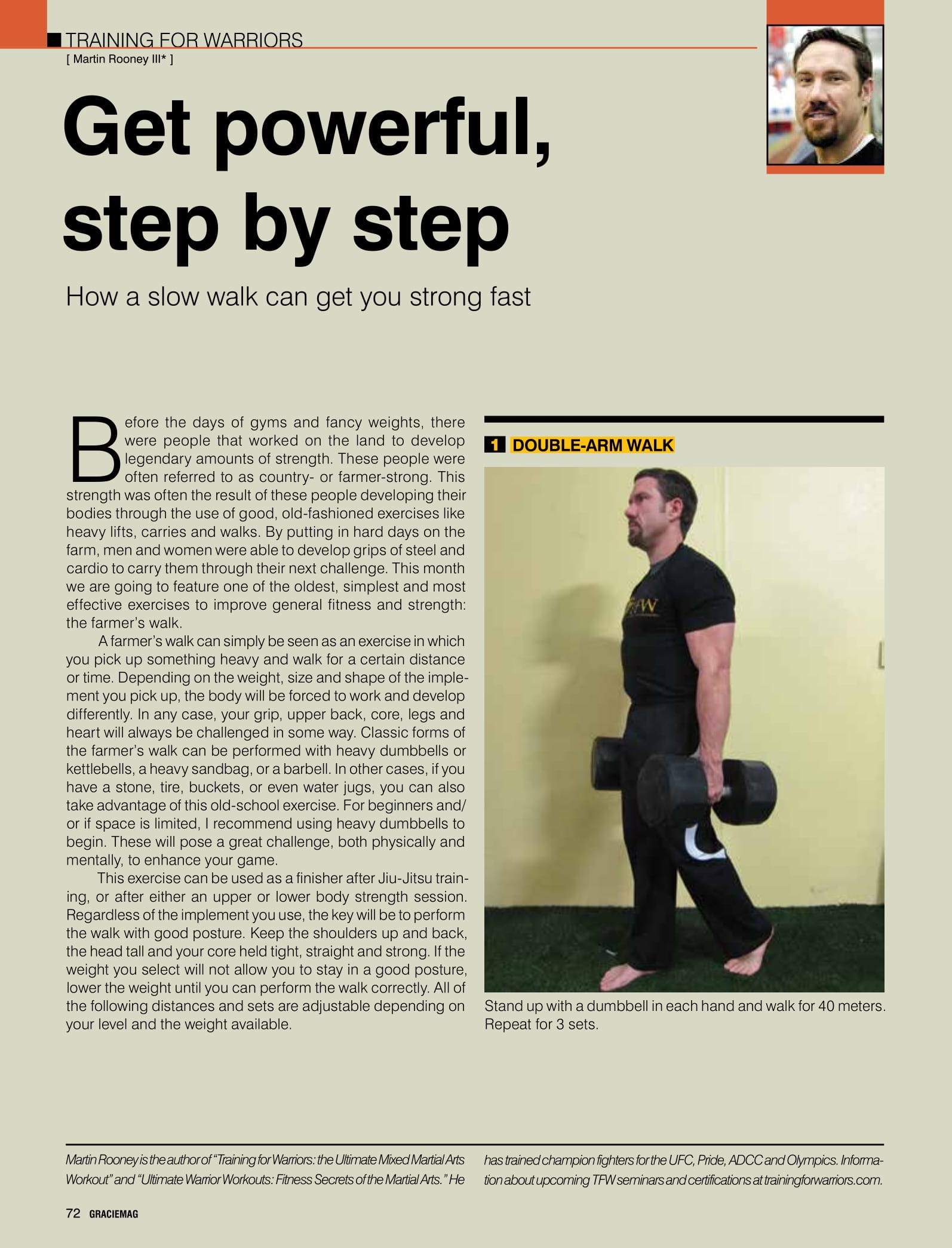 TRAINING FOR WARRIORS
[ Martin Rooney III* ]

Get powerful, step by step

How a slow walk can get you strong fast

Before the days of gyms and fancy weights, there were people that worked on the land to develop legendary amounts of strength. These people were often referred to as country- or farmer-strong. This strength was often the result of these people developing their bodies through the use of good, old-fashioned exercises like heavy lifts, carries and walks. By putting in hard days on the farm, men and women were able to develop grips of steel and cardio to carry them through their next challenge. This month we are going to feature one of the oldest, simplest and most effective exercises to improve general fitness and strength: the farmer's walk.

A farmer's walk can simply be seen as an exercise in which you pick up something heavy and walk for a certain distance or time. Depending on the weight, size and shape of the implement you pick up, the body will be forced to work and develop differently. In any case, your grip, upper back, core, legs and heart will always be challenged in some way. Classic forms of the farmer's walk can be performed with heavy dumbbells or kettlebells, a heavy sandbag, or a barbell. In other cases, if you have a stone, tire, buckets, or even water jugs, you can also take advantage of this old-school exercise. For beginners and/or if space is limited, I recommend using heavy dumbbells to begin. These will pose a great challenge, both physically and mentally, to enhance your game.

This exercise can be used as a finisher after Jiu-Jitsu training, or after either an upper or lower body strength session. Regardless of the implement you use, the key will be to perform the walk with good posture. Keep the shoulders up and back, the head tall and your core held tight, straight and strong. If the weight you select will not allow you to stay in a good posture, lower the weight until you can perform the walk correctly. All of the following distances and sets are adjustable depending on your level and the weight available.

1 DOUBLE-ARM WALK

TFW

Stand up with a dumbbell in each hand and walk for 40 meters. Repeat for 3 sets.

Martin Rooney is the author of "Training for Warriors: the Ultimate Mixed Martial Arts Workout" and "Ultimate Warrior Workouts: Fitness Secrets of the Martial Arts." He has trained champion fighters for the UFC, Pride, ADCC and Olympics. Information about upcoming TFW seminars and certifications at trainingforwarriors.com.

72 GRACIEMAG